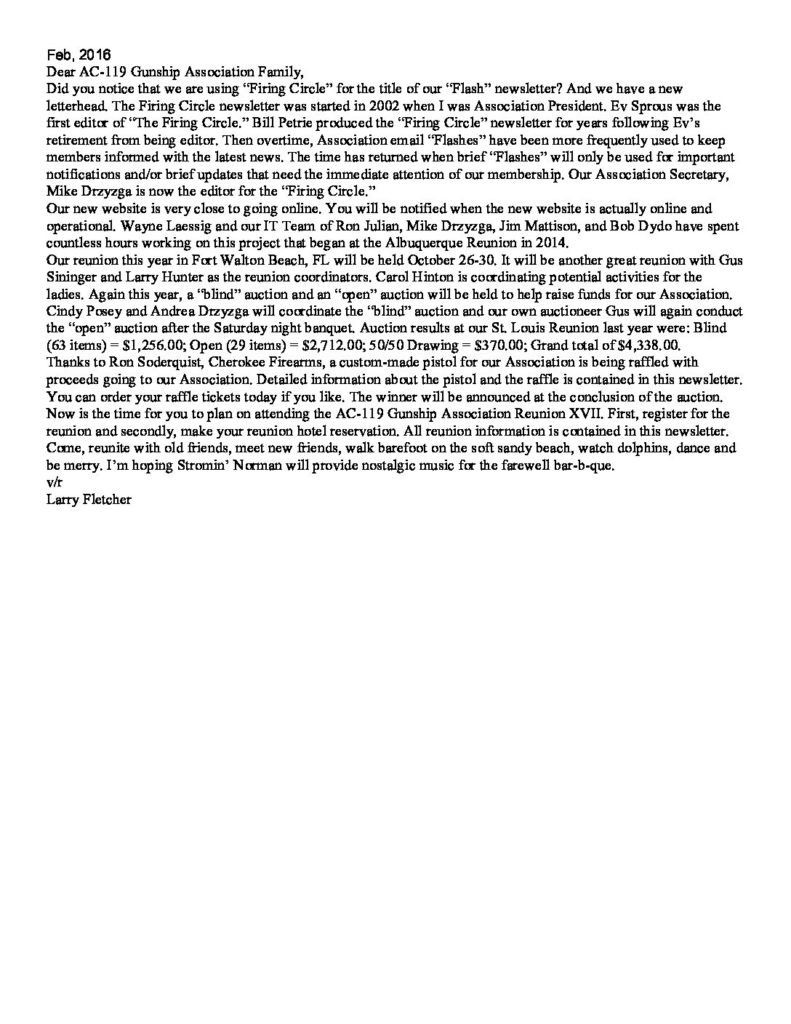 Feb, 2016
Dear AC-119 Gunship Association Family,
Did you notice that we are using "Firing Circle" for the title of our "Flash" newsletter? And we have a new letterhead. The Firing Circle newsletter was started in 2002 when I was Association President. Ev Sprous was the first editor of "The Firing Circle." Bill Petrie produced the "Firing Circle" newsletter for years following Ev's retirement from being editor. Then overtime, Association email "Flashes" have been more frequently used to keep members informed with the latest news. The time has returned when brief "Flashes" will only be used for important notifications and/or brief updates that need the immediate attention of our membership. Our Association Secretary, Mike Drzyzga is now the editor for the "Firing Circle."
Our new website is very close to going online. You will be notified when the new website is actually online and operational. Wayne Laessig and our IT Team of Ron Julian, Mike Drzyzga, Jim Mattison, and Bob Dydo have spent countless hours working on this project that began at the Albuquerque Reunion in 2014.
Our reunion this year in Fort Walton Beach, FL will be held October 26-30. It will be another great reunion with Gus Sininger and Larry Hunter as the reunion coordinators. Carol Hinton is coordinating potential activities for the ladies. Again this year, a "blind" auction and an "open" auction will be held to help raise funds for our Association. Cindy Posey and Andrea Drzyzga will coordinate the "blind" auction and our own auctioneer Gus will again conduct the "open" auction after the Saturday night banquet. Auction results at our St. Louis Reunion last year were: Blind (63 items) = $1,256.00; Open (29 items) = $2,712.00; 50/50 Drawing = $370.00; Grand total of $4,338.00.
Thanks to Ron Soderquist, Cherokee Firearms, a custom-made pistol for our Association is being raffled with proceeds going to our Association. Detailed information about the pistol and the raffle is contained in this newsletter. You can order your raffle tickets today if you like. The winner will be announced at the conclusion of the auction.
Now is the time for you to plan on attending the AC-119 Gunship Association Reunion XVII. First, register for the reunion and secondly, make your reunion hotel reservation. All reunion information is contained in this newsletter. Come, reunite with old friends, meet new friends, walk barefoot on the soft sandy beach, watch dolphins, dance and be merry. I'm hoping Stromin' Norman will provide nostalgic music for the farewell bar-b-que.
v/r
Larry Fletcher